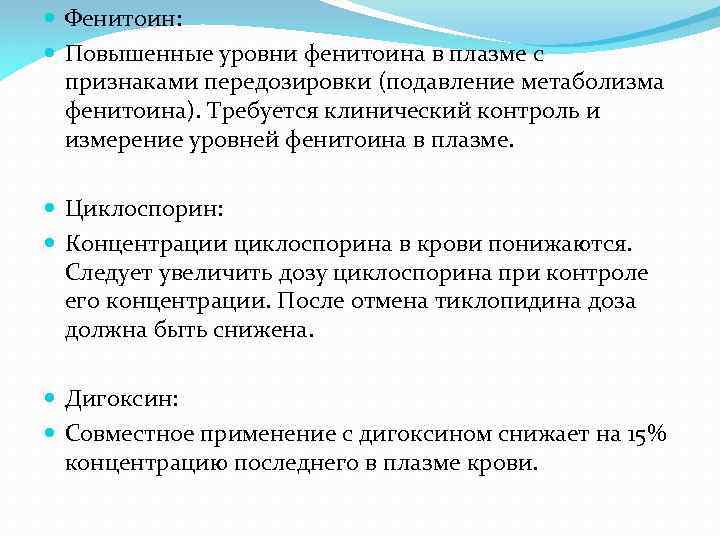 Фенитоин:

Повышенные уровни фенитоина в плазме с признаками передозировки (подавление метаболизма фенитоина). Требуется клинический контроль и измерение уровней фенитоина в плазме.

Циклоспорин:

Концентрации циклоспорина в крови понижаются. Следует увеличить дозу циклоспорина при контроле его концентрации. После отмена тиклопидина доза должна быть снижена.

Дигоксин:

Совместное применение с дигоксином снижает на 15% концентрацию последнего в плазме крови.